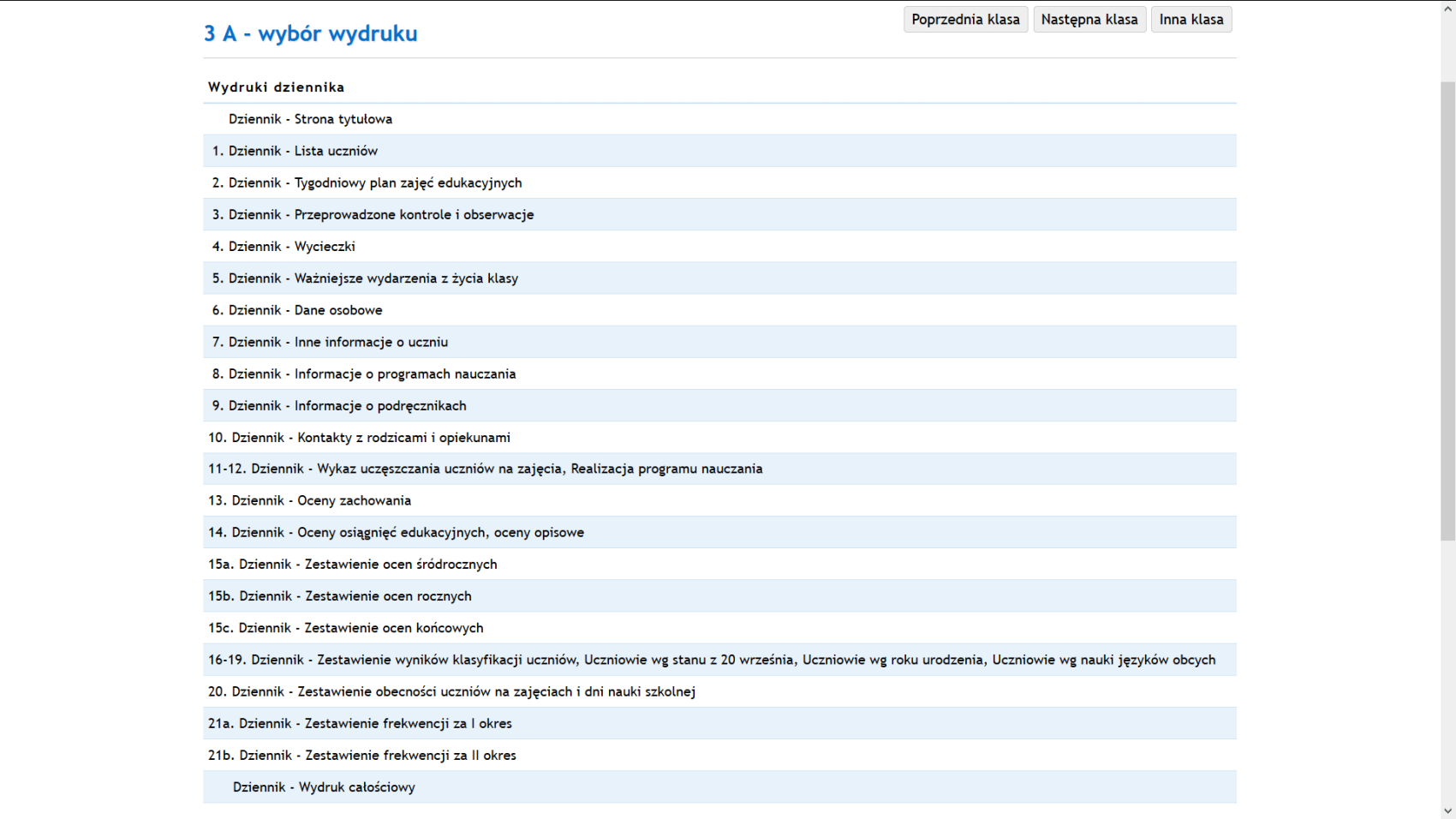 3 A - wybór wydruku

Poprzednia klasa
Następna klasa
Inna klasa

Wydruki dziennika

Dziennik - Strona tytułowa
1. Dziennik - Lista uczniów
2. Dziennik - Tygodniowy plan zajęć edukacyjnych
3. Dziennik - Przeprowadzone kontrole i obserwacje
4. Dziennik - Wycieczki
5. Dziennik - Ważniejsze wydarzenia z życia klasy
6. Dziennik - Dane osobowe
7. Dziennik - Inne informacje o uczniu
8. Dziennik - Informacje o programach nauczania
9. Dziennik - Informacje o podręcznikach
10. Dziennik - Kontakty z rodzicami i opiekunami
11-12. Dziennik - Wykaz uczęszczania uczniów na zajęcia, Realizacja programu nauczania
13. Dziennik - Oceny zachowania
14. Dziennik - Oceny osiągnięć edukacyjnych, oceny opisowe
15a. Dziennik - Zestawienie ocen śródrocznych
15b. Dziennik - Zestawienie ocen rocznych
15c. Dziennik - Zestawienie ocen końcowych
16-19. Dziennik - Zestawienie wyników klasyfikacji uczniów, Uczniowie wg stanu z 20 września, Uczniowie wg roku urodzenia, Uczniowie wg nauki języków obcych
20. Dziennik - Zestawienie obecności uczniów na zajęciach i dni nauki szkolnej
21a. Dziennik - Zestawienie frekwencji za I okres
21b. Dziennik - Zestawienie frekwencji za II okres
Dziennik - Wydruk całościowy